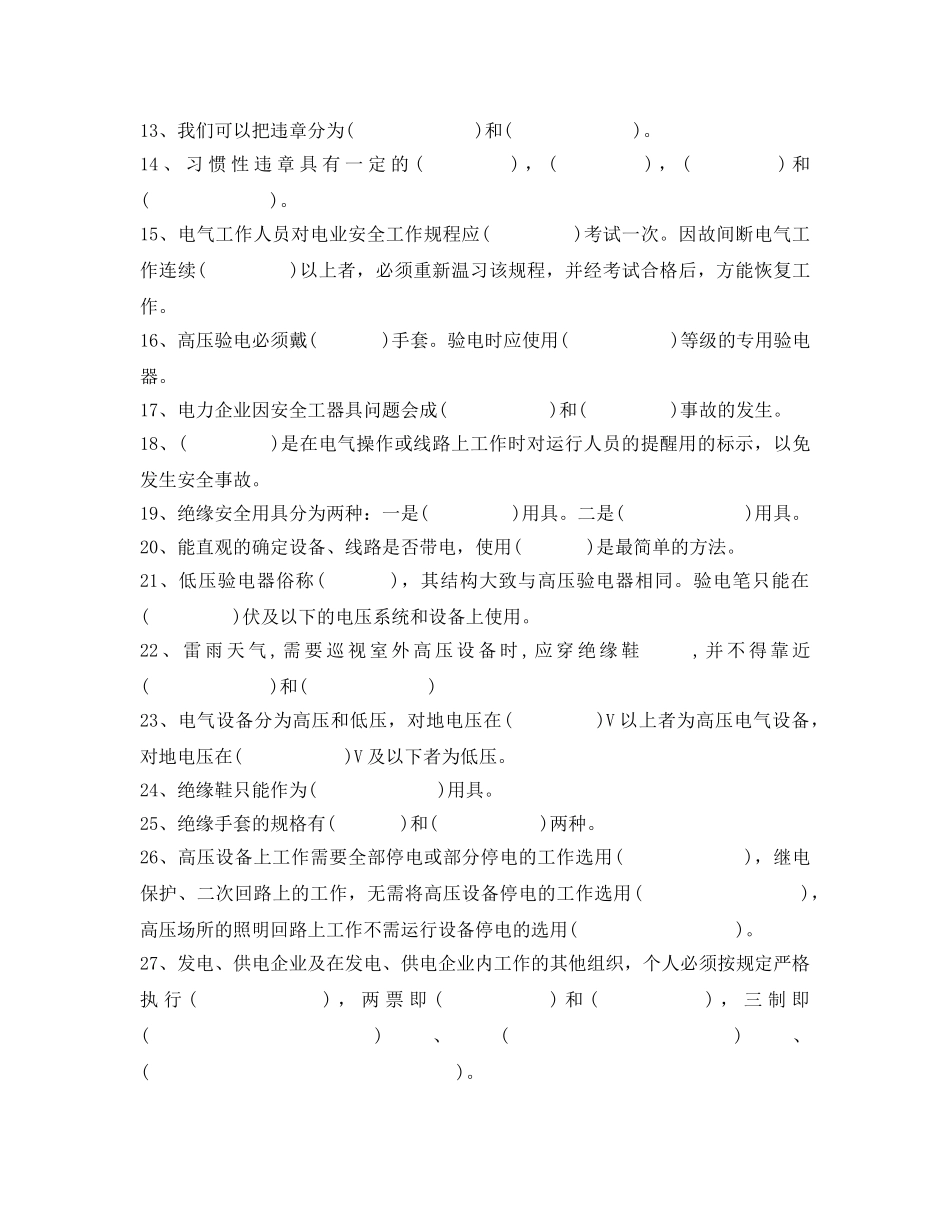 13、我们可以把违章分为(　　　　　　)和(　　　　　　)。

14、习惯性违章具有一定的(　　　　)，(　　　　)，(　　　　)和(　　　　　)。

15、电气工作人员对电业安全工作规程应(　　　　)考试一次。因故间断电气工作连续(　　　　)以上者，必须重新温习该规程，并经考试合格后，方能恢复工作。

16、高压验电必须戴(　　　)手套。验电时应使用(　　　　　)等级的专用验电器。

17、电力企业因安全工器具问题会成(　　　　　)和(　　　　)事故的发生。

18、(　　　　)是在电气操作或线路上工作时对运行人员的提醒用的标示，以免发生安全事故。

19、绝缘安全用具分为两种：一是(　　　　)用具。二是(　　　　　　)用具。

20、能直观的确定设备、线路是否带电，使用(　　　)是最简单的方法。

21、低压验电器俗称(　　　)，其结构大致与高压验电器相同。验电笔只能在(　　　　)伏及以下的电压系统和设备上使用。

22、雷雨天气,需要巡视室外高压设备时,应穿绝缘鞋　　,并不得靠近(　　　　　　)和(　　　　　　)

23、电气设备分为高压和低压，对地电压在(　　　　)V以上者为高压电气设备，对地电压在(　　　　　)V及以下者为低压。

24、绝缘鞋只能作为(　　　　　　)用具。

25、绝缘手套的规格有(　　　　)和(　　　　　)两种。

26、高压设备上工作需要全部停电或部分停电的工作选用(　　　　　　)，继电保护、二次回路上的工作，无需将高压设备停电的工作选用(　　　　　　　)，高压场所的照明回路上工作不需运行设备停电的选用(　　　　　　　)。

27、发电、供电企业及在发电、供电企业内工作的其他组织，个人必须按规定严格执行(　　　　　　)，两票即(　　　　　)和(　　　　　)，三制即(　　　　　　　　　　)、(　　　　　　　　　　　)、(　　　　　　　　　　　　　)。